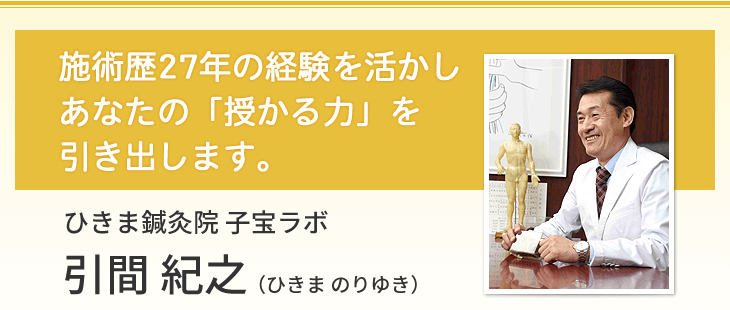 施術歴27年の経験を活かし
あなたの「授かる力」を
引き出します。

ひきま鍼灸院 子宝ラボ

引間 紀之（ひきま のりゆき）